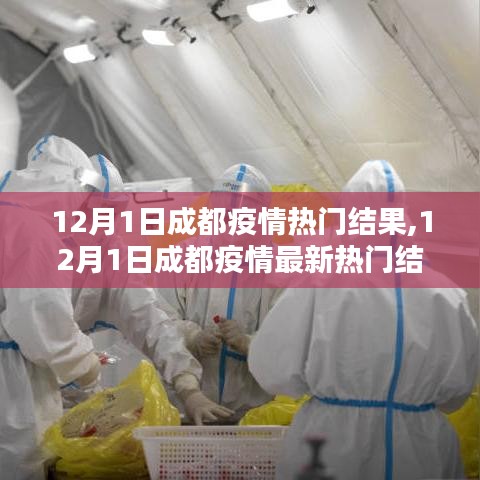 12月1日成都疫情热门结果,12月1日成都疫情最新热门结